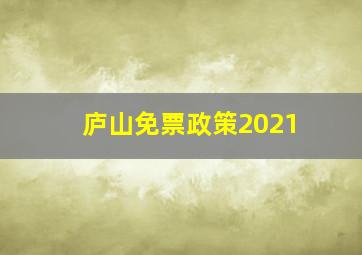 庐山免票政策2021